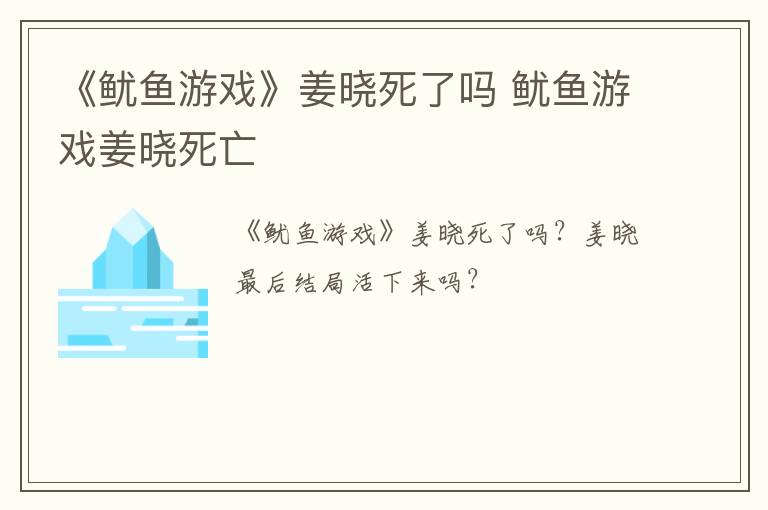 《鱿鱼游戏》姜晓死了吗 鱿鱼游戏姜晓死亡

《鱿鱼游戏》姜晓死了吗？姜晓最后结局活下来吗？